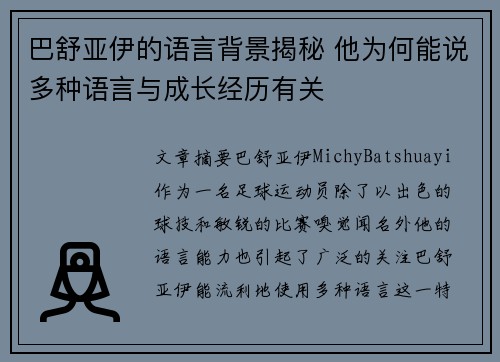 巴舒亚伊的语言背景揭秘 他为何能说多种语言与成长经历有关

文章摘要巴舒亚伊MichyBatshuayi作为一名足球运动员除了以出色的球技和敏锐的比赛嗅觉闻名外他的语言能力也引起了广泛的关注巴舒亚伊能流利地使用多种语言这一特